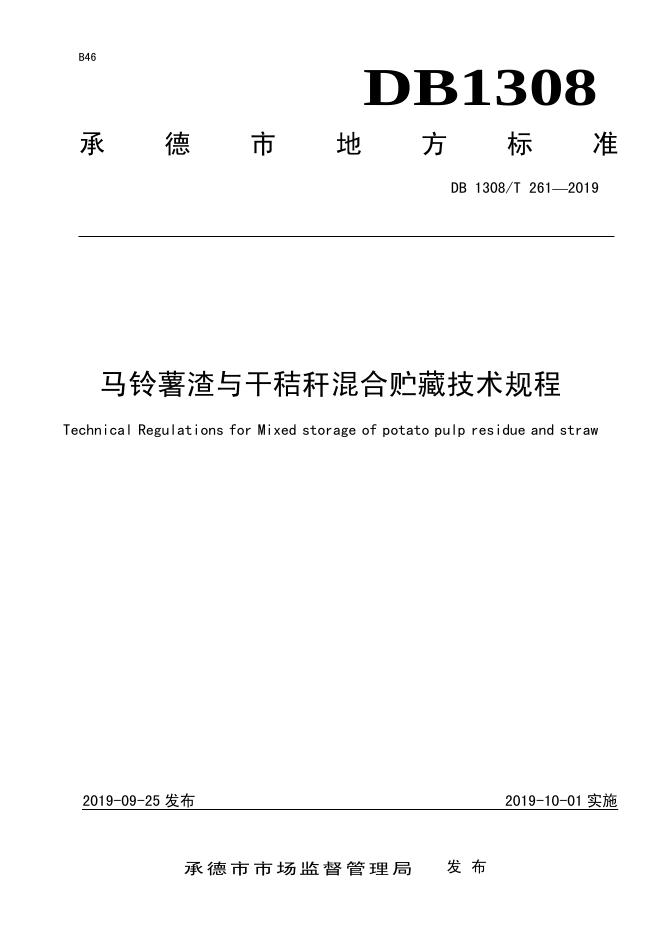 B46

DB1308

承德市地方标准

DB 1308/T 261—2019

马铃薯渣与干秸秆混合贮藏技术规程

Technical Regulations for Mixed storage of potato pulp residue and straw

2019-09-25 发布

2019-10-01 实施

承德市市场监督管理局 发布